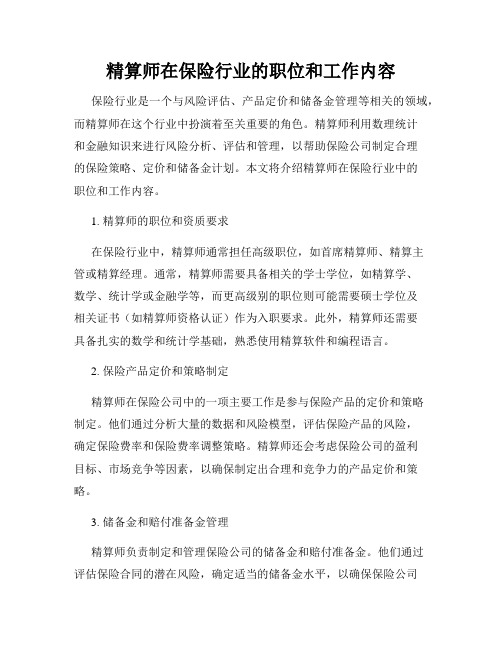 精算师在保险行业的职位和工作内容

保险行业是一个与风险评估、产品定价和储备金管理等相关的领域，而精算师在这个行业中扮演着至关重要的角色。精算师利用数理统计和金融知识来进行风险分析、评估和管理，以帮助保险公司制定合理的保险策略、定价和储备金计划。本文将介绍精算师在保险行业中的职位和工作内容。

1. 精算师的职位和资质要求

在保险行业中，精算师通常担任高级职位，如首席精算师、精算主管或精算经理。通常，精算师需要具备相关的学士学位，如精算学、数学、统计学或金融学等，而更高级别的职位则可能需要硕士学位及相关证书（如精算师资格认证）作为入职要求。此外，精算师还需要具备扎实的数学和统计学基础，熟悉使用精算软件和编程语言。

2. 保险产品定价和策略制定

精算师在保险公司中的一项主要工作是参与保险产品的定价和策略制定。他们通过分析大量的数据和风险模型，评估保险产品的风险，确定保险费率和保险费率调整策略。精算师还会考虑保险公司的盈利目标、市场竞争等因素，以确保制定出合理和竞争力的产品定价和策略。

3. 储备金和赔付准备金管理

精算师负责制定和管理保险公司的储备金和赔付准备金。他们通过评估保险合同的潜在风险，确定适当的储备金水平，以确保保险公司